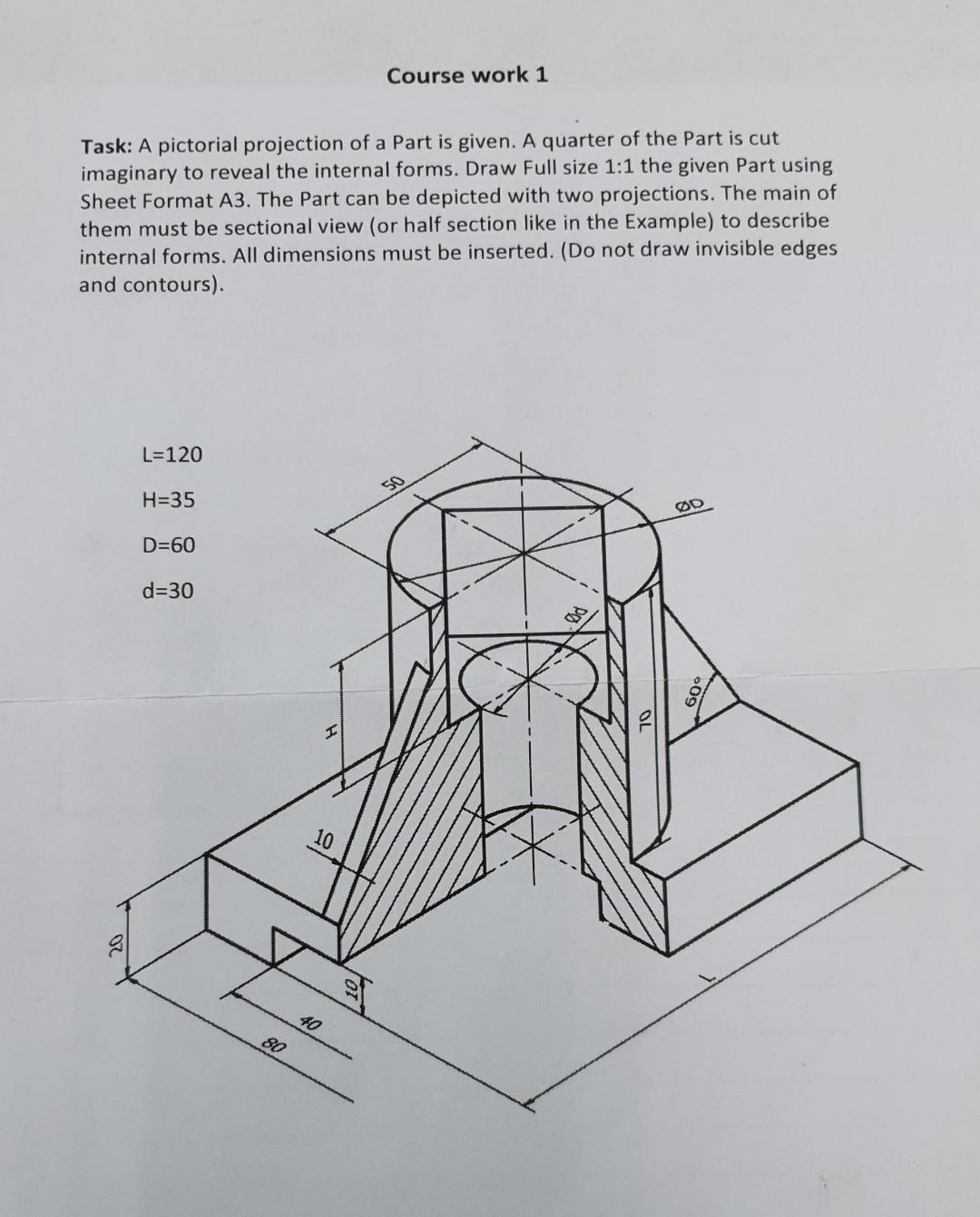 Course work 1

Task: A pictorial projection of a Part is given. A quarter of the Part is cut imaginary to reveal the internal forms. Draw Full size 1:1 the given Part using Sheet Format A3. The Part can be depicted with two projections. The main of them must be sectional view (or half section like in the Example) to describe internal forms. All dimensions must be inserted. (Do not draw invisible edges and contours).

L=120

H=35

D=60

d=30

50

ØD

Ød

H

70

60°

10

20

10

40

80

L